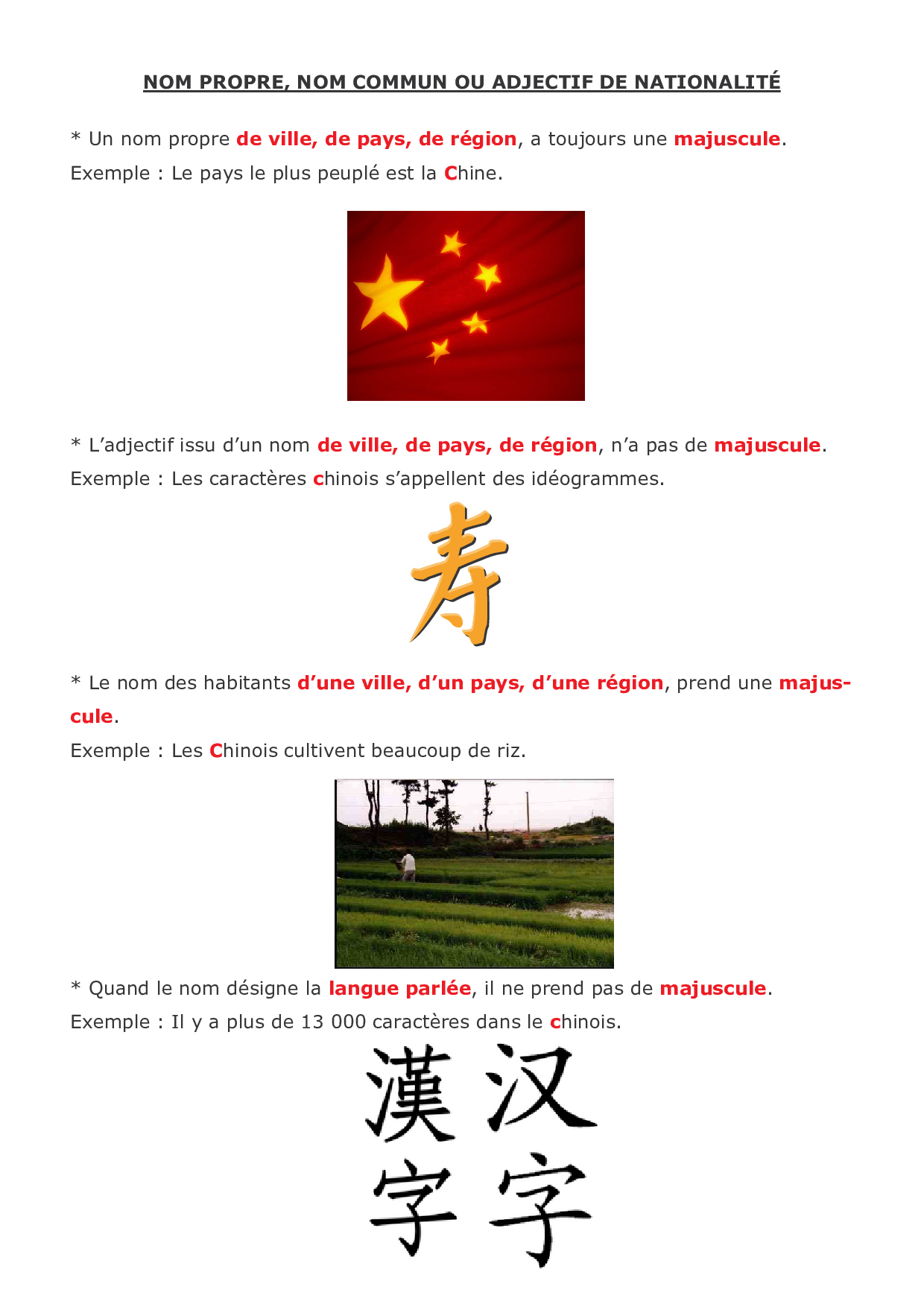 NOM PROPRE, NOM COMMUN OU ADJECTIF DE NATIONALITÉ

* Un nom propre de ville, de pays, de région, a toujours une majuscule.
Exemple : Le pays le plus peuplé est la Chine.

* L'adjectif issu d'un nom de ville, de pays, de région, n'a pas de majuscule.
Exemple : Les caractères chinois s'appellent des idéogrammes.

寿

* Le nom des habitants d'une ville, d'un pays, d'une région, prend une majuscule.
Exemple : Les Chinois cultivent beaucoup de riz.

* Quand le nom désigne la langue parlée, il ne prend pas de majuscule.
Exemple : Il y a plus de 13 000 caractères dans le chinois.

漢 汉
字 字